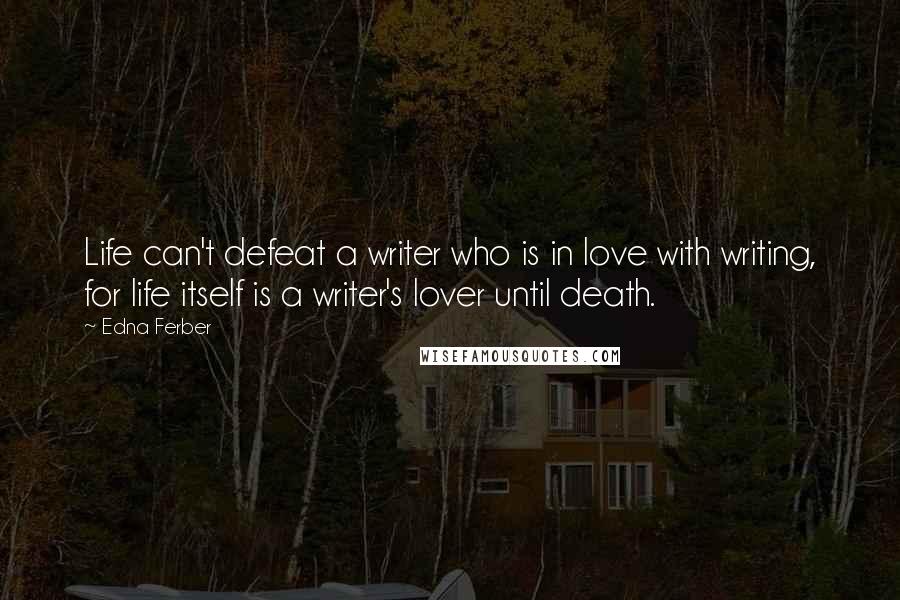 Life can't defeat a writer who is in love with writing, for life itself is a writer's lover until death.

~ Edna Ferber

WISEFAMOUSQUOTES.COM